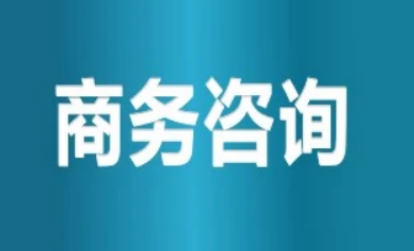 商务咨询